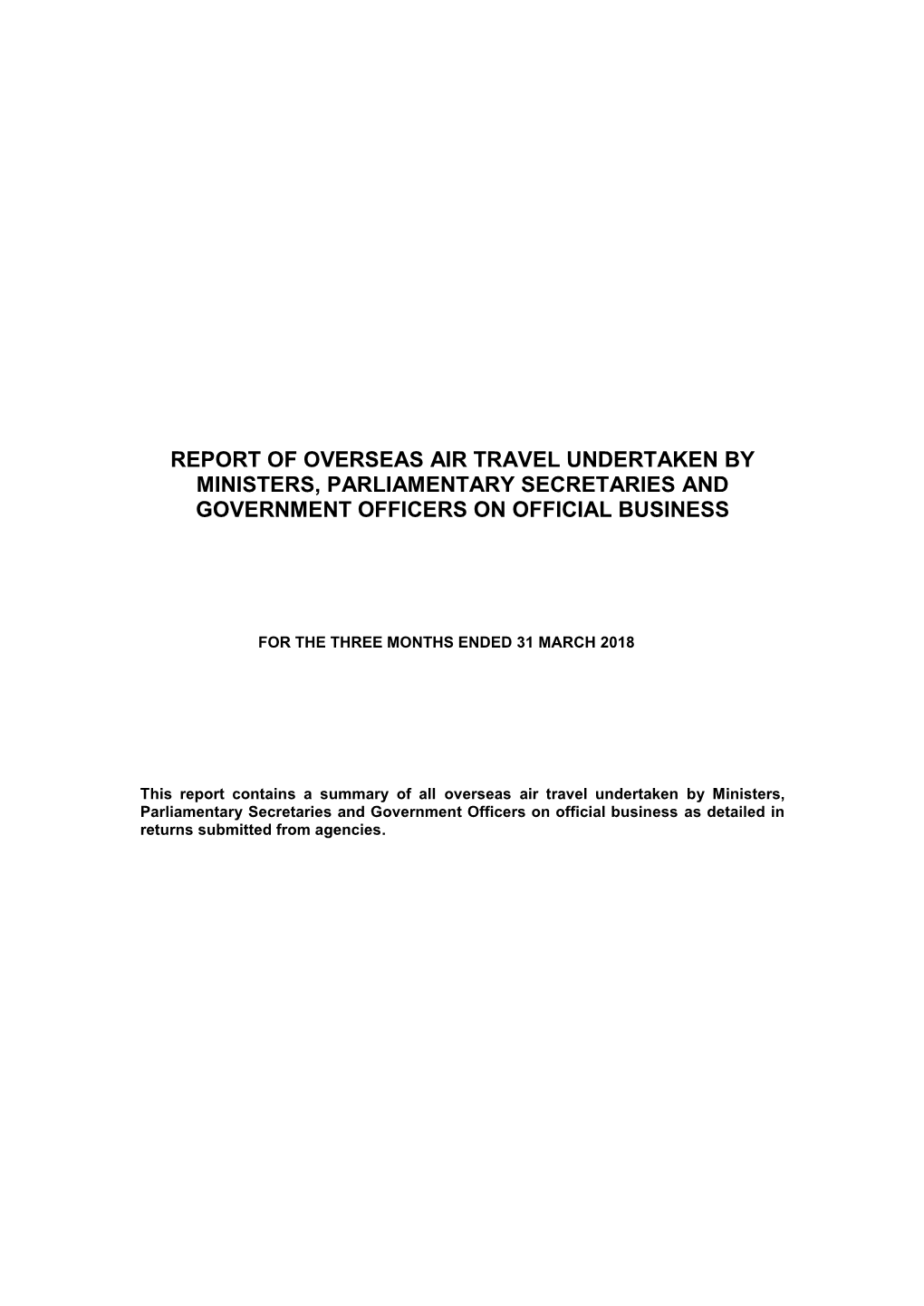 REPORT OF OVERSEAS AIR TRAVEL UNDERTAKEN BY MINISTERS, PARLIAMENTARY SECRETARIES AND GOVERNMENT OFFICERS ON OFFICIAL BUSINESS

FOR THE THREE MONTHS ENDED 31 MARCH 2018

This report contains a summary of all overseas air travel undertaken by Ministers, Parliamentary Secretaries and Government Officers on official business as detailed in returns submitted from agencies.